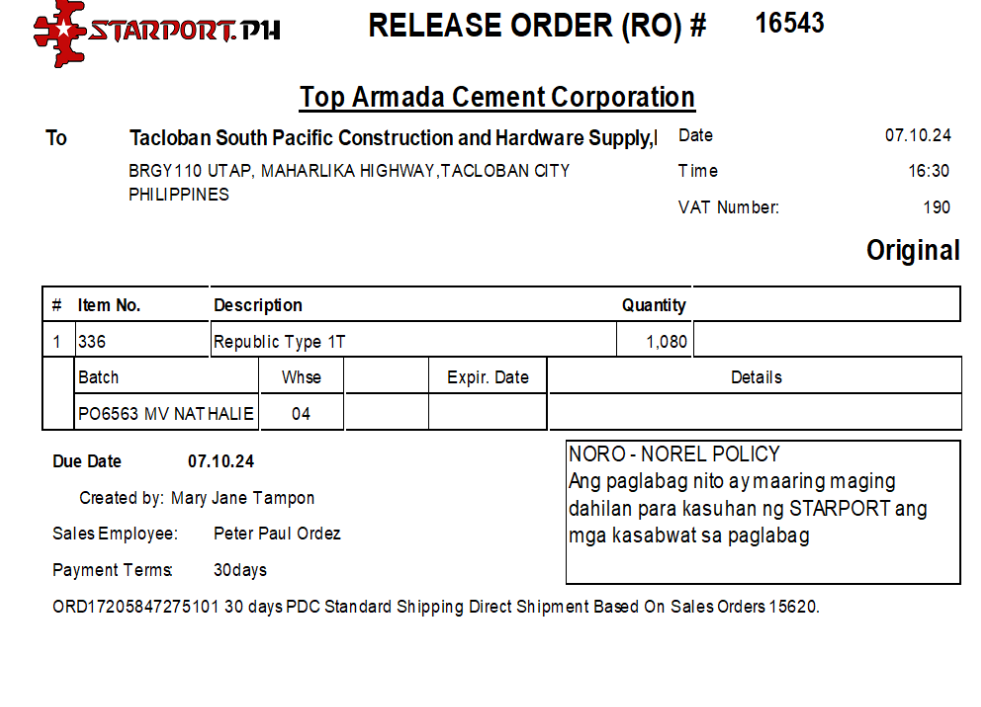 STARPORT.PH

RELEASE ORDER (RO) # 16543

Top Armada Cement Corporation

To Tacloban South Pacific Construction and Hardware Supply,I

BRGY110 UTAP, MAHARLIKA HIGHWAY,TACLOBAN CITY
PHILIPPINES

Date 07.10.24
Time 16:30
VAT Number: 190

Original

| # | Item No. | Description | Quantity | |
|---|---|---|---|---|
| 1 | 336 | Republic Type 1T | 1,080 | |

| Batch | Whse | | Expir. Date | Details |
|---|---|---|---|---|
| PO6563 MV NATHALIE | 04 | | | |

Due Date 07.10.24

Created by: Mary Jane Tampon

Sales Employee: Peter Paul Ordez

Payment Terms: 30days

NORO - NOREL POLICY
Ang paglabag nito ay maaring maging dahilan para kasuhan ng STARPORT ang mga kasabwat sa paglabag

ORD17205847275101 30 days PDC Standard Shipping Direct Shipment Based On Sales Orders 15620.